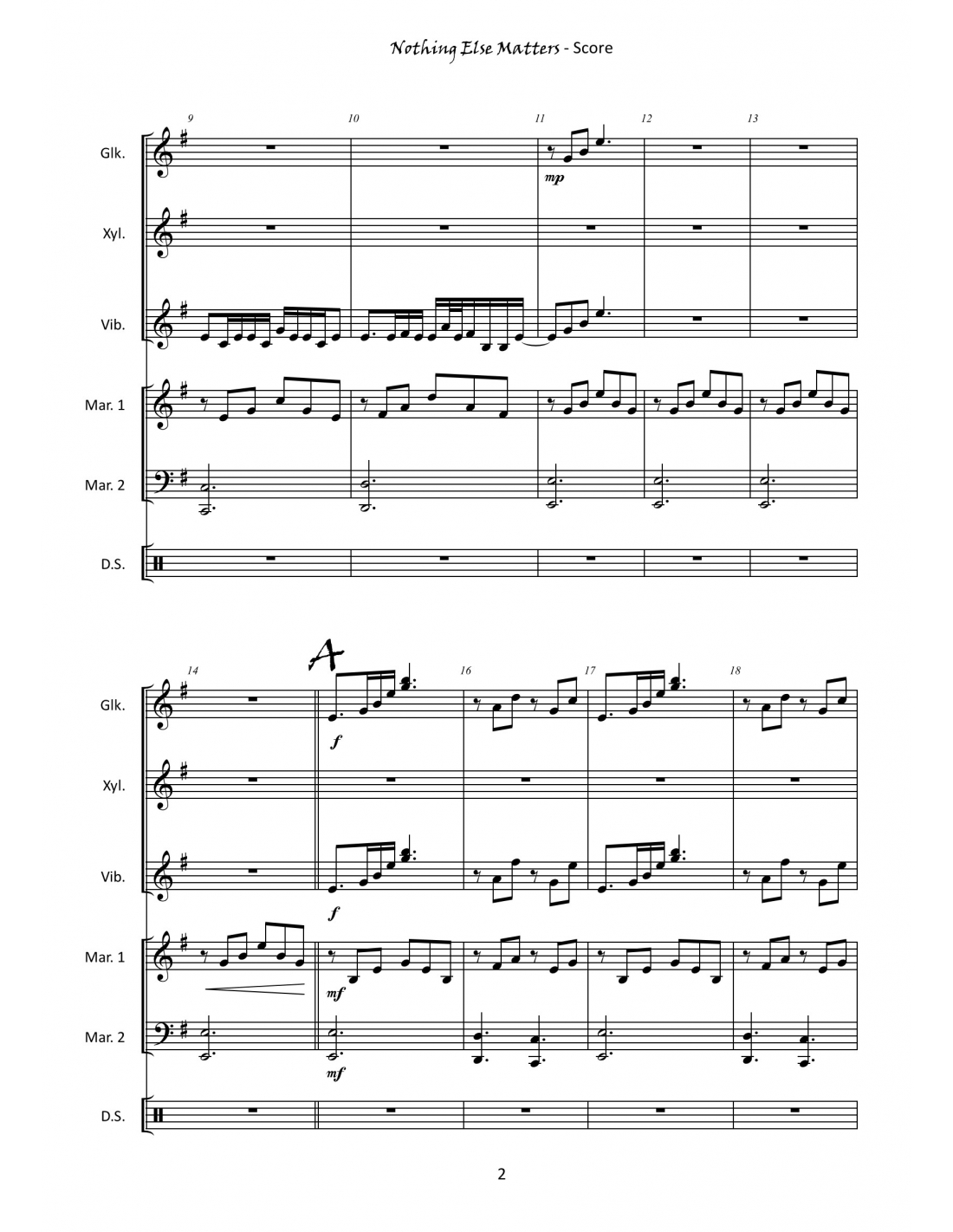 Nothing Else Matters - Score

9 10 11 12 13

Glk.

mp

Xyl.

Vib.

Mar. 1

Mar. 2

D.S.

A

14 16 17 18

Glk.

f

Xyl.

Vib.

f

Mar. 1

mf

Mar. 2

mf

D.S.

2